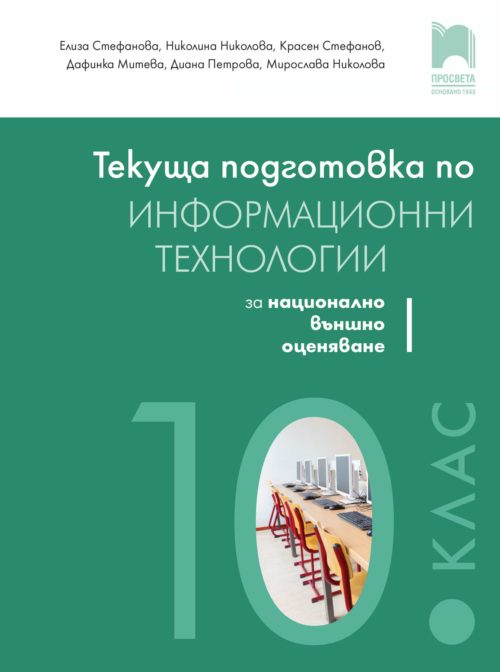 Елиза Стефанова, Николина Николова, Красен Стефанов, Дафинка Митева, Диана Петрова, Мирослава Николова

ПРОСВЕТА
ОСНОВАНО 1945

Текуща подготовка по
ИНФОРМАЦИОННИ
ТЕХНОЛОГИИ

за национално
външно
оценяване

10. КЛАС